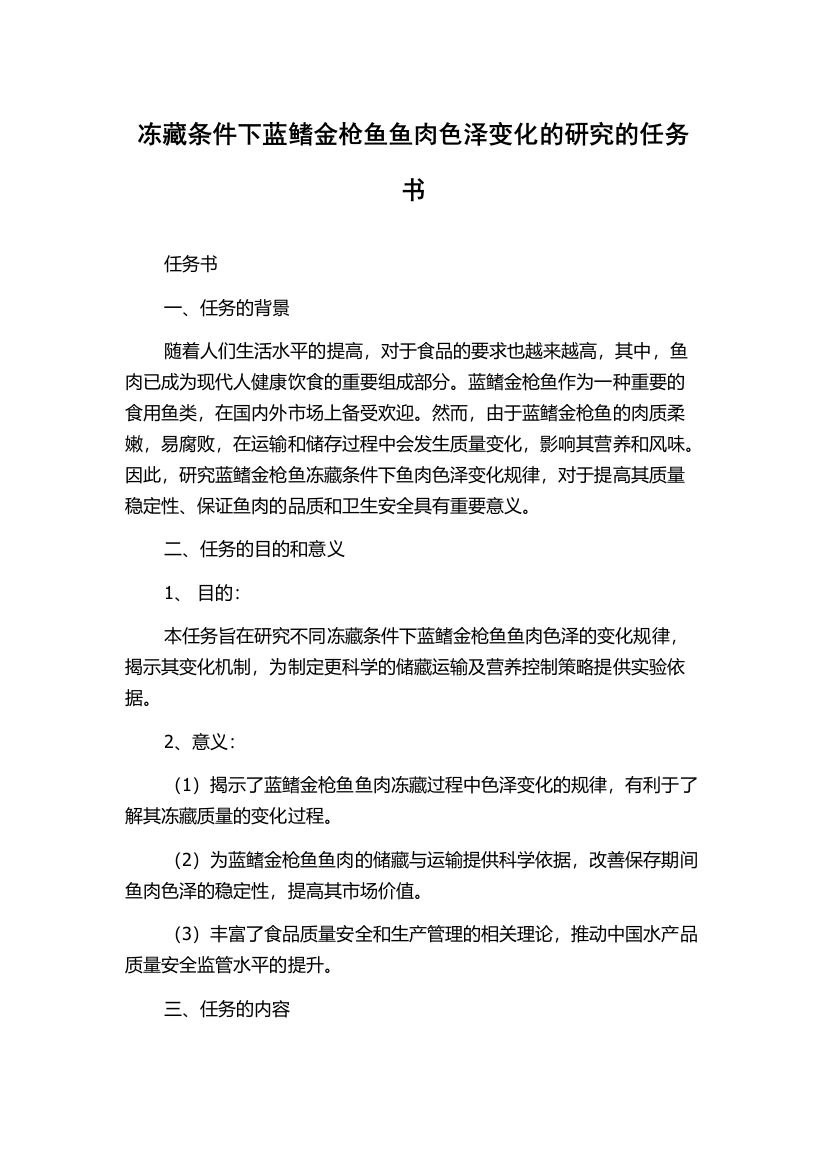 冻藏条件下蓝鳍金枪鱼鱼肉色泽变化的研究的任务书

任务书

一、任务的背景

随着人们生活水平的提高，对于食品的要求也越来越高，其中，鱼肉已成为现代人健康饮食的重要组成部分。蓝鳍金枪鱼作为一种重要的食用鱼类，在国内外市场上备受欢迎。然而，由于蓝鳍金枪鱼的肉质柔嫩，易腐败，在运输和储存过程中会发生质量变化，影响其营养和风味。因此，研究蓝鳍金枪鱼冻藏条件下鱼肉色泽变化规律，对于提高其质量稳定性、保证鱼肉的品质和卫生安全具有重要意义。

二、任务的目的和意义

1、 目的：

本任务旨在研究不同冻藏条件下蓝鳍金枪鱼鱼肉色泽的变化规律，揭示其变化机制，为制定更科学的储藏运输及营养控制策略提供实验依据。

2、意义：

（1）揭示了蓝鳍金枪鱼鱼肉冻藏过程中色泽变化的规律，有利于了解其冻藏质量的变化过程。

（2）为蓝鳍金枪鱼鱼肉的储藏与运输提供科学依据，改善保存期间鱼肉色泽的稳定性，提高其市场价值。

（3）丰富了食品质量安全和生产管理的相关理论，推动中国水产品质量安全监管水平的提升。

三、任务的内容